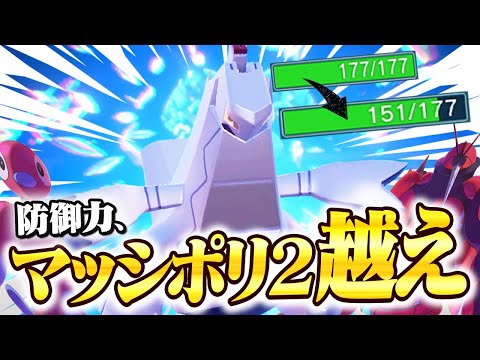 177/177

151/177

防御力、

マッシポリ2越え